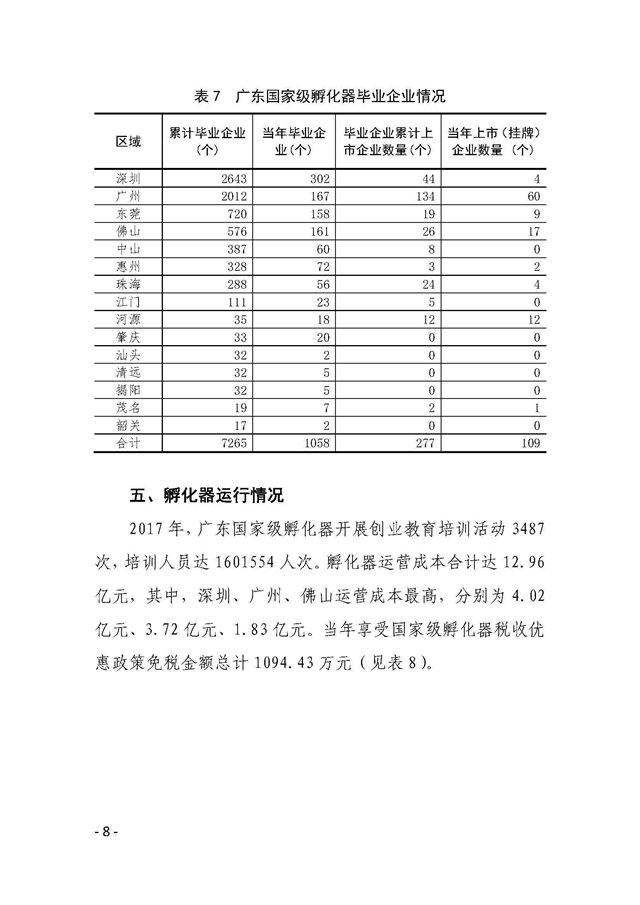 表 7　广东国家级孵化器毕业企业情况

| 区域 | 累计毕业企业（个） | 当年毕业企业（个） | 毕业企业累计上市企业数量（个） | 当年上市（挂牌）企业数量（个） |
|---|---|---|---|---|
| 深圳 | 2643 | 302 | 44 | 4 |
| 广州 | 2012 | 167 | 134 | 60 |
| 东莞 | 720 | 158 | 19 | 9 |
| 佛山 | 576 | 161 | 26 | 17 |
| 中山 | 387 | 60 | 8 | 0 |
| 惠州 | 328 | 72 | 3 | 2 |
| 珠海 | 288 | 56 | 24 | 4 |
| 江门 | 111 | 23 | 5 | 0 |
| 河源 | 35 | 18 | 12 | 12 |
| 肇庆 | 33 | 20 | 0 | 0 |
| 汕头 | 32 | 2 | 0 | 0 |
| 清远 | 32 | 5 | 0 | 0 |
| 揭阳 | 32 | 5 | 0 | 0 |
| 茂名 | 19 | 7 | 2 | 1 |
| 韶关 | 17 | 2 | 0 | 0 |
| 合计 | 7265 | 1058 | 277 | 109 |

五、孵化器运行情况

2017 年，广东国家级孵化器开展创业教育培训活动 3487 次，培训人员达 1601554 人次。孵化器运营成本合计达 12.96 亿元，其中，深圳、广州、佛山运营成本最高，分别为 4.02 亿元、3.72 亿元、1.83 亿元。当年享受国家级孵化器税收优惠政策免税金额总计 1094.43 万元（见表 8）。

- 8 -